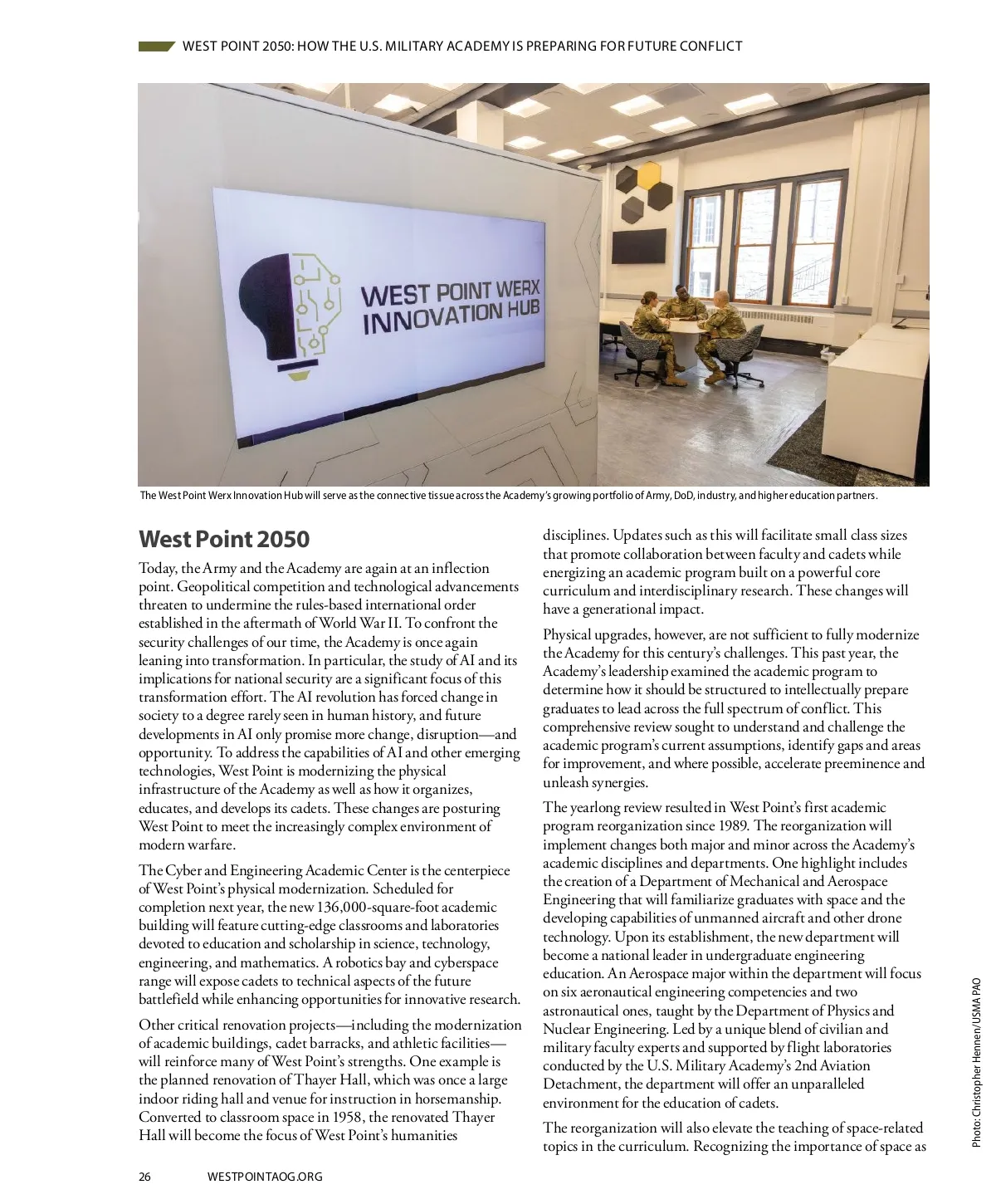 WEST POINT 2050: HOW THE U.S. MILITARY ACADEMY IS PREPARING FOR FUTURE CONFLICT

WEST POINT WERX INNOVATION HUB

The West Point Werx Innovation Hub will serve as the connective tissue across the Academy's growing portfolio of Army, DoD, industry, and higher education partners.

West Point 2050

Today, the Army and the Academy are again at an inflection point. Geopolitical competition and technological advancements threaten to undermine the rules-based international order established in the aftermath of World War II. To confront the security challenges of our time, the Academy is once again leaning into transformation. In particular, the study of AI and its implications for national security are a significant focus of this transformation effort. The AI revolution has forced change in society to a degree rarely seen in human history, and future developments in AI only promise more change, disruption—and opportunity. To address the capabilities of AI and other emerging technologies, West Point is modernizing the physical infrastructure of the Academy as well as how it organizes, educates, and develops its cadets. These changes are posturing West Point to meet the increasingly complex environment of modern warfare.

The Cyber and Engineering Academic Center is the centerpiece of West Point's physical modernization. Scheduled for completion next year, the new 136,000-square-foot academic building will feature cutting-edge classrooms and laboratories devoted to education and scholarship in science, technology, engineering, and mathematics. A robotics bay and cyberspace range will expose cadets to technical aspects of the future battlefield while enhancing opportunities for innovative research.

Other critical renovation projects—including the modernization of academic buildings, cadet barracks, and athletic facilities—will reinforce many of West Point's strengths. One example is the planned renovation of Thayer Hall, which was once a large indoor riding hall and venue for instruction in horsemanship. Converted to classroom space in 1958, the renovated Thayer Hall will become the focus of West Point's humanities disciplines. Updates such as this will facilitate small class sizes that promote collaboration between faculty and cadets while energizing an academic program built on a powerful core curriculum and interdisciplinary research. These changes will have a generational impact.

Physical upgrades, however, are not sufficient to fully modernize the Academy for this century's challenges. This past year, the Academy's leadership examined the academic program to determine how it should be structured to intellectually prepare graduates to lead across the full spectrum of conflict. This comprehensive review sought to understand and challenge the academic program's current assumptions, identify gaps and areas for improvement, and where possible, accelerate preeminence and unleash synergies.

The yearlong review resulted in West Point's first academic program reorganization since 1989. The reorganization will implement changes both major and minor across the Academy's academic disciplines and departments. One highlight includes the creation of a Department of Mechanical and Aerospace Engineering that will familiarize graduates with space and the developing capabilities of unmanned aircraft and other drone technology. Upon its establishment, the new department will become a national leader in undergraduate engineering education. An Aerospace major within the department will focus on six aeronautical engineering competencies and two astronautical ones, taught by the Department of Physics and Nuclear Engineering. Led by a unique blend of civilian and military faculty experts and supported by flight laboratories conducted by the U.S. Military Academy's 2nd Aviation Detachment, the department will offer an unparalleled environment for the education of cadets.

The reorganization will also elevate the teaching of space-related topics in the curriculum. Recognizing the importance of space as

Photo: Christopher Hennen/USMA PAO

26 WESTPOINTAOG.ORG